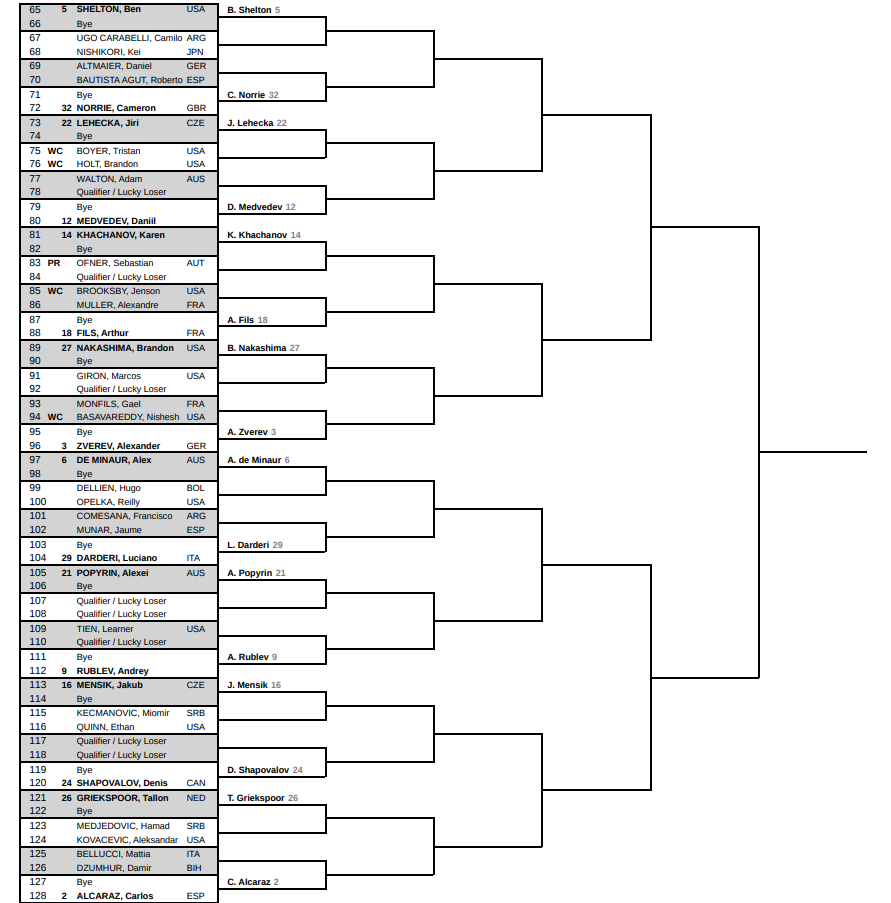 | | | | |
|---|---|---|---|
| 65 | 5 | SHELTON, Ben | USA |
| 66 | | Bye | |
| 67 | | UGO CARABELLI, Camilo | ARG |
| 68 | | NISHIKORI, Kei | JPN |
| 69 | | ALTMAIER, Daniel | GER |
| 70 | | BAUTISTA AGUT, Roberto | ESP |
| 71 | | Bye | |
| 72 | 32 | NORRIE, Cameron | GBR |
| 73 | 22 | LEHECKA, Jiri | CZE |
| 74 | | Bye | |
| 75 | WC | BOYER, Tristan | USA |
| 76 | WC | HOLT, Brandon | USA |
| 77 | | WALTON, Adam | AUS |
| 78 | | Qualifier / Lucky Loser | |
| 79 | | Bye | |
| 80 | 12 | MEDVEDEV, Daniil | |
| 81 | 14 | KHACHANOV, Karen | |
| 82 | | Bye | |
| 83 | PR | OFNER, Sebastian | AUT |
| 84 | | Qualifier / Lucky Loser | |
| 85 | WC | BROOKSBY, Jenson | USA |
| 86 | | MULLER, Alexandre | FRA |
| 87 | | Bye | |
| 88 | 18 | FILS, Arthur | FRA |
| 89 | 27 | NAKASHIMA, Brandon | USA |
| 90 | | Bye | |
| 91 | | GIRON, Marcos | USA |
| 92 | | Qualifier / Lucky Loser | |
| 93 | | MONFILS, Gael | FRA |
| 94 | WC | BASAVAREDDY, Nishesh | USA |
| 95 | | Bye | |
| 96 | 3 | ZVEREV, Alexander | GER |
| 97 | 6 | DE MINAUR, Alex | AUS |
| 98 | | Bye | |
| 99 | | DELLIEN, Hugo | BOL |
| 100 | | OPELKA, Reilly | USA |
| 101 | | COMESANA, Francisco | ARG |
| 102 | | MUNAR, Jaume | ESP |
| 103 | | Bye | |
| 104 | 29 | DARDERI, Luciano | ITA |
| 105 | 21 | POPYRIN, Alexei | AUS |
| 106 | | Bye | |
| 107 | | Qualifier / Lucky Loser | |
| 108 | | Qualifier / Lucky Loser | |
| 109 | | TIEN, Learner | USA |
| 110 | | Qualifier / Lucky Loser | |
| 111 | | Bye | |
| 112 | 9 | RUBLEV, Andrey | |
| 113 | 16 | MENSIK, Jakub | CZE |
| 114 | | Bye | |
| 115 | | KECMANOVIC, Miomir | SRB |
| 116 | | QUINN, Ethan | USA |
| 117 | | Qualifier / Lucky Loser | |
| 118 | | Qualifier / Lucky Loser | |
| 119 | | Bye | |
| 120 | 24 | SHAPOVALOV, Denis | CAN |
| 121 | 26 | GRIEKSPOOR, Tallon | NED |
| 122 | | Bye | |
| 123 | | MEDJEDOVIC, Hamad | SRB |
| 124 | | KOVACEVIC, Aleksandar | USA |
| 125 | | BELLUCCI, Mattia | ITA |
| 126 | | DZUMHUR, Damir | BIH |
| 127 | | Bye | |
| 128 | 2 | ALCARAZ, Carlos | ESP |

B. Shelton 5
C. Norrie 32
J. Lehecka 22
D. Medvedev 12
K. Khachanov 14
A. Fils 18
B. Nakashima 27
A. Zverev 3
A. de Minaur 6
L. Darderi 29
A. Popyrin 21
A. Rublev 9
J. Mensik 16
D. Shapovalov 24
T. Griekspoor 26
C. Alcaraz 2